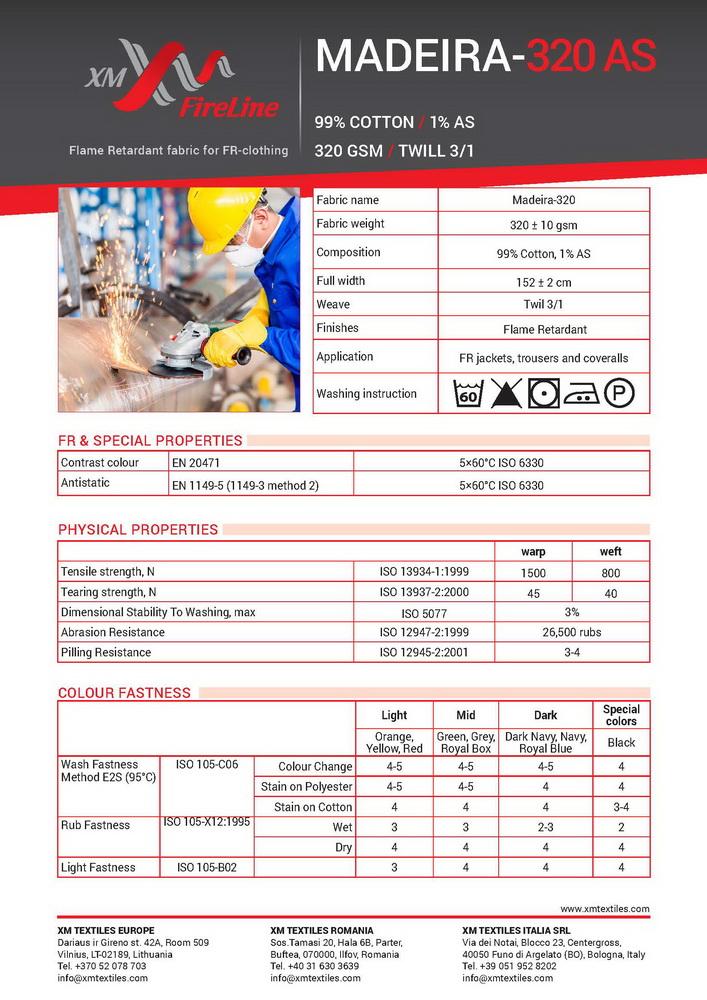 XM FireLine

Flame Retardant fabric for FR-clothing

MADEIRA-320 AS

99% COTTON / 1% AS

320 GSM / TWILL 3/1

| Fabric name | Madeira-320 |
|---|---|
| Fabric weight | 320 ± 10 gsm |
| Composition | 99% Cotton, 1% AS |
| Full width | 152 ± 2 cm |
| Weave | Twil 3/1 |
| Finishes | Flame Retardant |
| Application | FR jackets, trousers and coveralls |
| Washing instruction | 60 P |

FR & SPECIAL PROPERTIES

| Contrast colour | EN 20471 | 5×60°C ISO 6330 |
|---|---|---|
| Antistatic | EN 1149-5 (1149-3 method 2) | 5×60°C ISO 6330 |

PHYSICAL PROPERTIES

| | | warp | weft |
|---|---|---|---|
| Tensile strength, N | ISO 13934-1:1999 | 1500 | 800 |
| Tearing strength, N | ISO 13937-2:2000 | 45 | 40 |
| Dimensional Stability To Washing, max | ISO 5077 | 3% | |
| Abrasion Resistance | ISO 12947-2:1999 | 26,500 rubs | |
| Pilling Resistance | ISO 12945-2:2001 | 3-4 | |

COLOUR FASTNESS

| | | | Light | Mid | Dark | Special colors |
|---|---|---|---|---|---|---|
| | | | Orange, Yellow, Red | Green, Grey, Royal Box | Dark Navy, Navy, Royal Blue | Black |
| Wash Fastness Method E2S (95°C) | ISO 105-C06 | Colour Change | 4-5 | 4-5 | 4-5 | 4 |
| | | Stain on Polyester | 4-5 | 4-5 | 4 | 4 |
| | | Stain on Cotton | 4 | 4 | 4 | 3-4 |
| Rub Fastness | ISO 105-X12:1995 | Wet | 3 | 3 | 2-3 | 2 |
| | | Dry | 4 | 4 | 4 | 4 |
| Light Fastness | ISO 105-B02 | | 3 | 4 | 4 | 4 |

www.xmtextiles.com

XM TEXTILES EUROPE
Dariaus ir Gireno st. 42A, Room 509
Vilnius, LT-02189, Lithuania
Tel. +370 52 078 703
info@xmtextiles.com

XM TEXTILES ROMANIA
Sos.Tamasi 20, Hala 6B, Parter,
Buftea, 070000, Ilfov, Romania
Tel. +40 31 630 3639
info@xmtextiles.com

XM TEXTILES ITALIA SRL
Via dei Notai, Blocco 23, Centergross,
40050 Funo di Argelato (BO), Bologna, Italy
Tel. +39 051 952 8202
info@xmtextiles.com